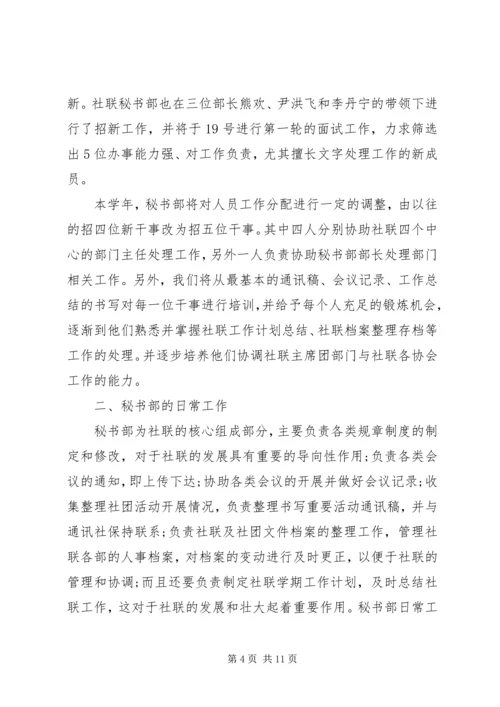 新。社联秘书部也在三位部长熊欢、尹洪飞和李丹宁的带领下进行了招新工作，并将于19号进行第一轮的面试工作，力求筛选出5位办事能力强、对工作负责，尤其擅长文字处理工作的新成员。

本学年，秘书部将对人员工作分配进行一定的调整，由以往的招四位新干事改为招五位干事。其中四人分别协助社联四个中心的部门主任处理工作，另外一人负责协助秘书部部长处理部门相关工作。另外，我们将从最基本的通讯稿、会议记录、工作总结的书写对每一位干事进行培训，并给予每个人充足的锻炼机会，逐渐到他们熟悉并掌握社联工作计划总结、社联档案整理存档等工作的处理。并逐步培养他们协调社联主席团部门与社联各协会工作的能力。

二、秘书部的日常工作

秘书部为社联的核心组成部分，主要负责各类规章制度的制定和修改，对于社联的发展具有重要的导向性作用；负责各类会议的通知，即上传下达；协助各类会议的开展并做好会议记录；收集整理社团活动开展情况，负责整理书写重要活动通讯稿，并与通讯社保持联系；负责社联及社团文件档案的整理工作，管理社联各部的人事档案，对档案的变动进行及时更正，以便于社联的管理和协调；而且还要负责制定社联学期工作计划，及时总结社联工作，这对于社联的发展和壮大起着重要作用。秘书部日常工

第4页 共11页